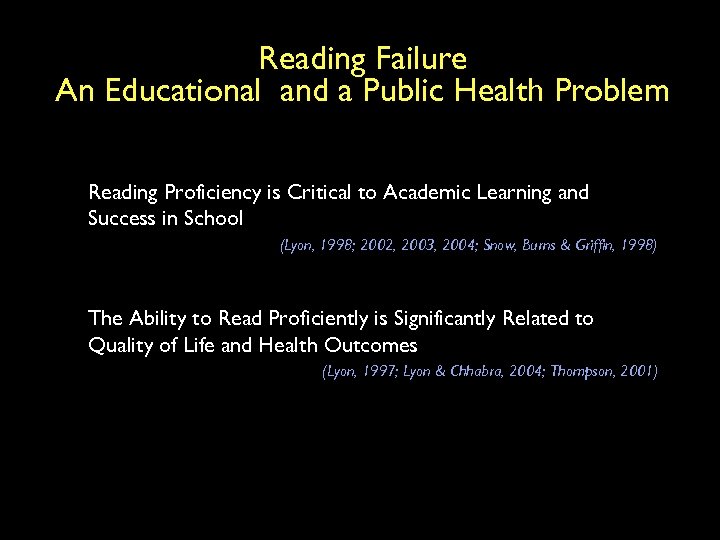 Reading Failure
An Educational and a Public Health Problem

Reading Proficiency is Critical to Academic Learning and Success in School

(Lyon, 1998; 2002, 2003, 2004; Snow, Burns & Griffin, 1998)

The Ability to Read Proficiently is Significantly Related to Quality of Life and Health Outcomes

(Lyon, 1997; Lyon & Chhabra, 2004; Thompson, 2001)